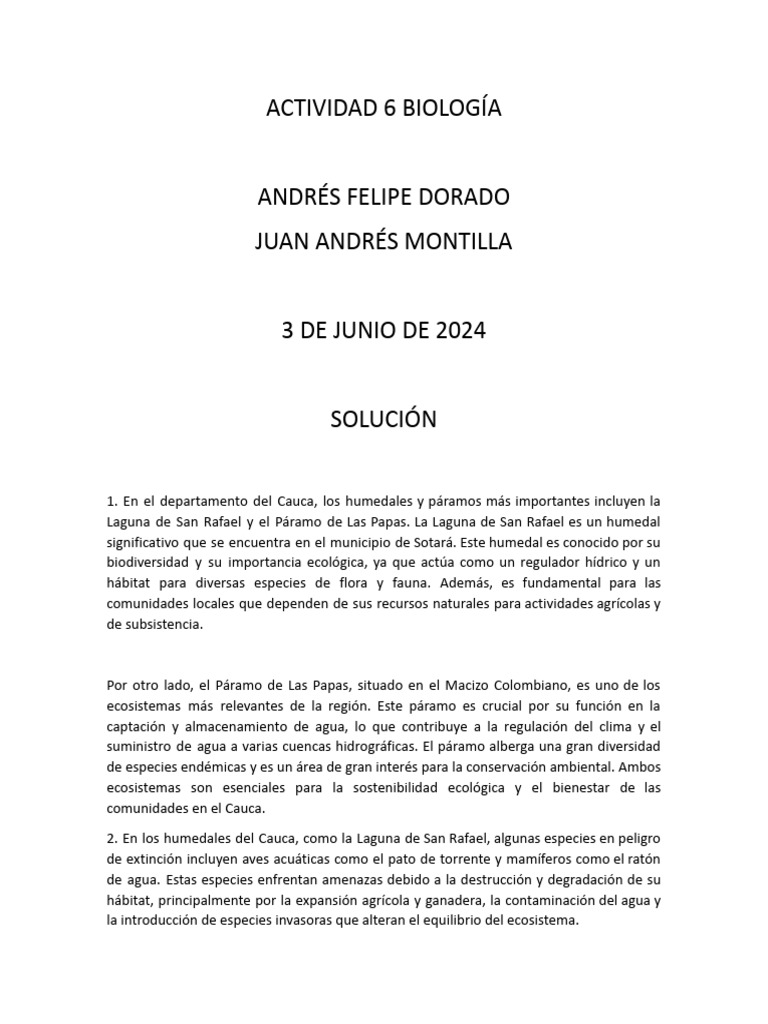 ACTIVIDAD 6 BIOLOGÍA

ANDRÉS FELIPE DORADO
JUAN ANDRÉS MONTILLA

3 DE JUNIO DE 2024

SOLUCIÓN

1. En el departamento del Cauca, los humedales y páramos más importantes incluyen la Laguna de San Rafael y el Páramo de Las Papas. La Laguna de San Rafael es un humedal significativo que se encuentra en el municipio de Sotará. Este humedal es conocido por su biodiversidad y su importancia ecológica, ya que actúa como un regulador hídrico y un hábitat para diversas especies de flora y fauna. Además, es fundamental para las comunidades locales que dependen de sus recursos naturales para actividades agrícolas y de subsistencia.

Por otro lado, el Páramo de Las Papas, situado en el Macizo Colombiano, es uno de los ecosistemas más relevantes de la región. Este páramo es crucial por su función en la captación y almacenamiento de agua, lo que contribuye a la regulación del clima y el suministro de agua a varias cuencas hidrográficas. El páramo alberga una gran diversidad de especies endémicas y es un área de gran interés para la conservación ambiental. Ambos ecosistemas son esenciales para la sostenibilidad ecológica y el bienestar de las comunidades en el Cauca.

2. En los humedales del Cauca, como la Laguna de San Rafael, algunas especies en peligro de extinción incluyen aves acuáticas como el pato de torrente y mamíferos como el ratón de agua. Estas especies enfrentan amenazas debido a la destrucción y degradación de su hábitat, principalmente por la expansión agrícola y ganadera, la contaminación del agua y la introducción de especies invasoras que alteran el equilibrio del ecosistema.